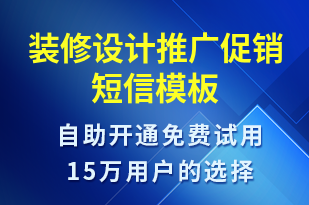 装修设计推广促销短信模板

自助开通免费试用
15万用户的选择